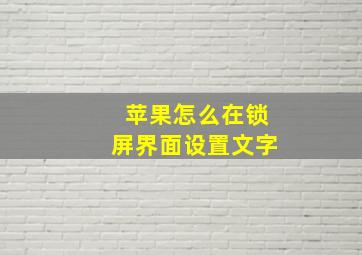 苹果怎么在锁屏界面设置文字